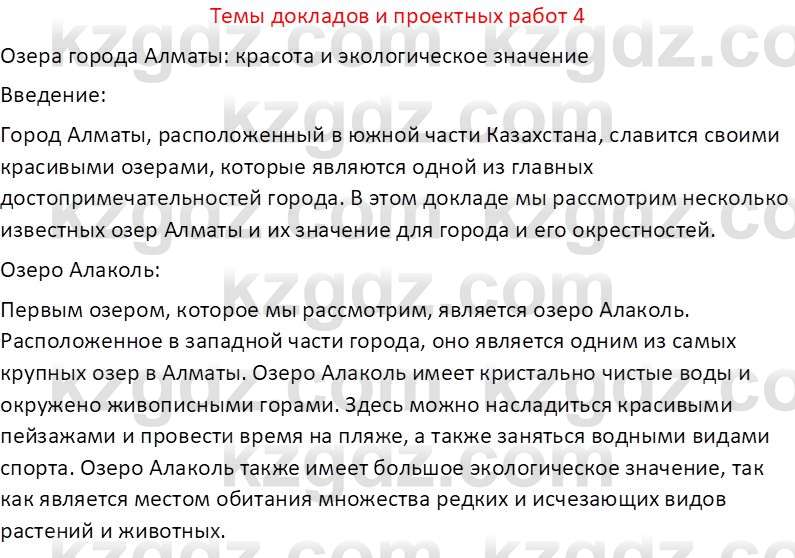 Темы докладов и проектных работ 4

kzgdz.com kzgdz.com

Озера города Алматы: красота и экологическое значение

Введение:

Город Алматы, расположенный в южной части Казахстана, славится своими красивыми озерами, которые являются одной из главных достопримечательностей города. В этом докладе мы рассмотрим несколько известных озер Алматы и их значение для города и его окрестностей.

Озеро Алаколь:

Первым озером, которое мы рассмотрим, является озеро Алаколь. Расположенное в западной части города, оно является одним из самых крупных озер в Алматы. Озеро Алаколь имеет кристально чистые воды и окружено живописными горами. Здесь можно насладиться красивыми пейзажами и провести время на пляже, а также заняться водными видами спорта. Озеро Алаколь также имеет большое экологическое значение, так как является местом обитания множества редких и исчезающих видов растений и животных.